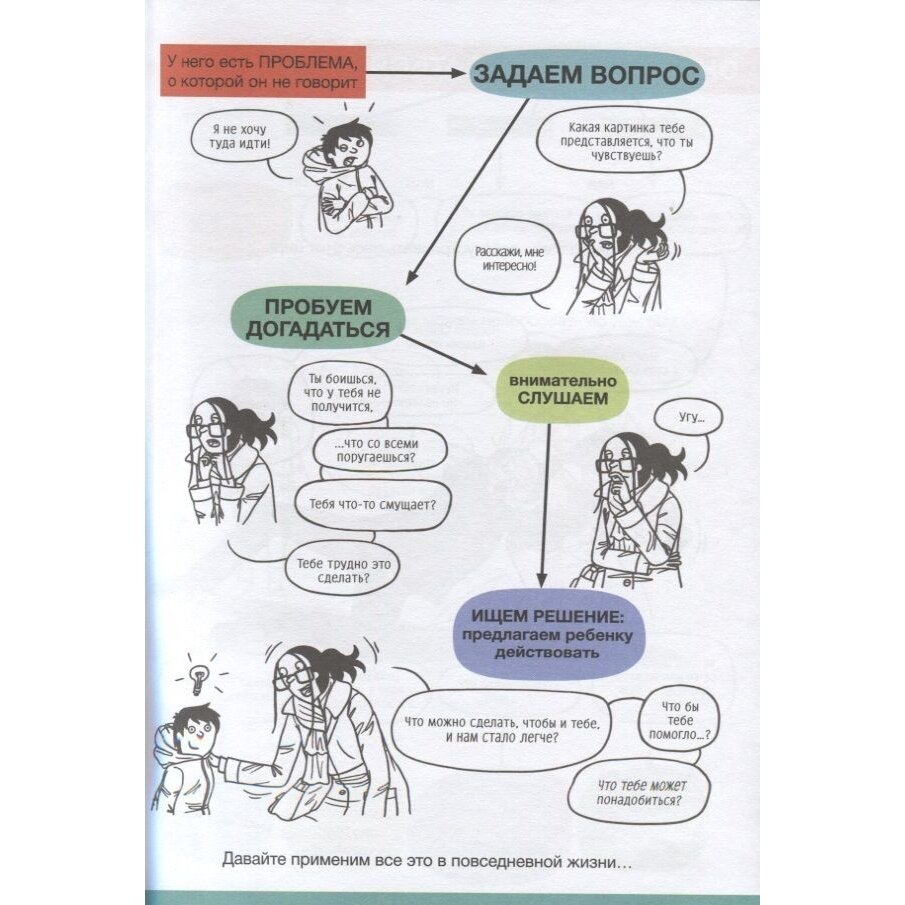 У него есть ПРОБЛЕМА, о которой он не говорит

ЗАДАЕМ ВОПРОС

Я не хочу туда идти!

Какая картинка тебе представляется, что ты чувствуешь?

Расскажи, мне интересно!

ПРОБУЕМ ДОГАДАТЬСЯ

Ты боишься, что у тебя не получится,

...что со всеми поругаешься?

Тебя что-то смущает?

Тебе трудно это сделать?

внимательно СЛУШАЕМ

Угу...

ИЩЕМ РЕШЕНИЕ: предлагаем ребенку действовать

Что можно сделать, чтобы и тебе, и нам стало легче?

Что бы тебе помогло...?

Что тебе может понадобиться?

Давайте применим все это в повседневной жизни...